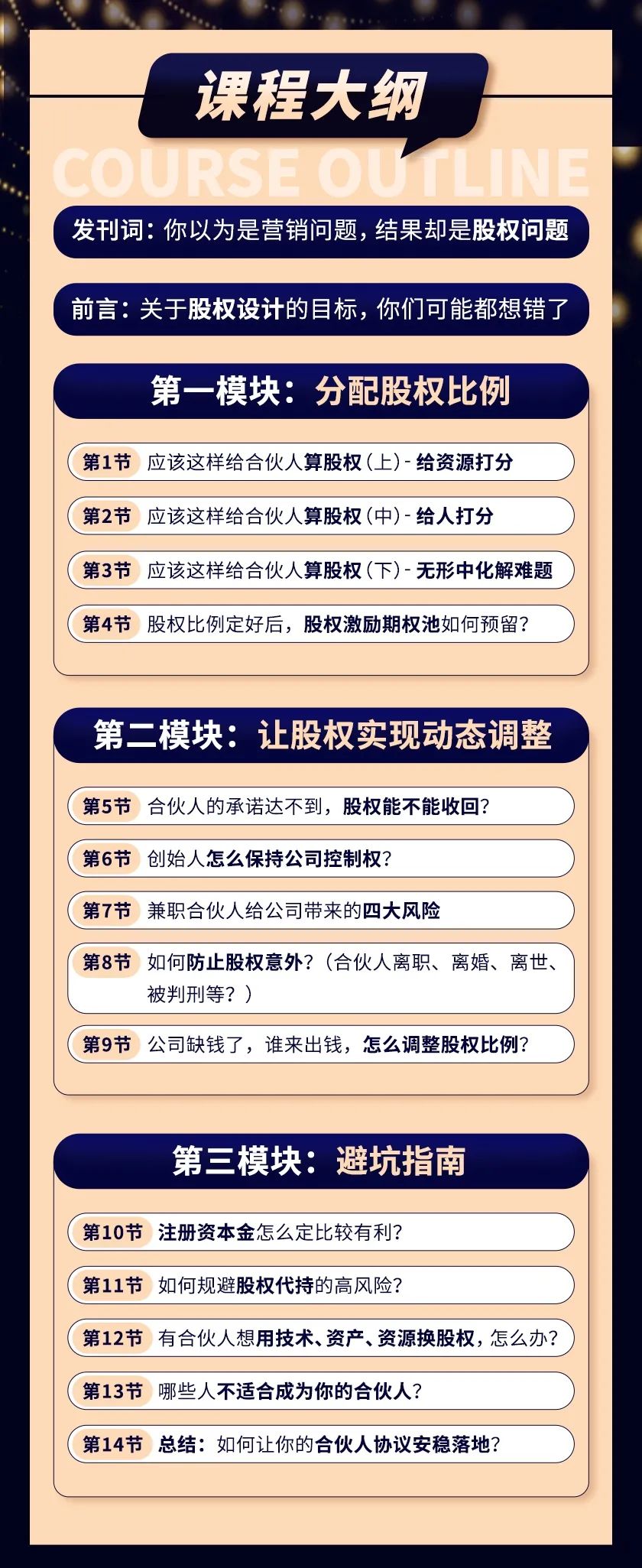 课程大纲

COURSE OUTLINE

发刊词：你以为是营销问题，结果却是股权问题

前言：关于股权设计的目标，你们可能都想错了

第一模块：分配股权比例

第1节 应该这样给合伙人算股权（上）- 给资源打分

第2节 应该这样给合伙人算股权（中）- 给人打分

第3节 应该这样给合伙人算股权（下）- 无形中化解难题

第4节 股权比例定好后，股权激励期权池如何预留？

第二模块：让股权实现动态调整

第5节 合伙人的承诺达不到，股权能不能收回？

第6节 创始人怎么保持公司控制权？

第7节 兼职合伙人给公司带来的四大风险

第8节 如何防止股权意外？（合伙人离职、离婚、离世、被判刑等？）

第9节 公司缺钱了，谁来出钱，怎么调整股权比例？

第三模块：避坑指南

第10节 注册资本金怎么定比较有利？

第11节 如何规避股权代持的高风险？

第12节 有合伙人想用技术、资产、资源换股权，怎么办？

第13节 哪些人不适合成为你的合伙人？

第14节 总结：如何让你的合伙人协议安稳落地？